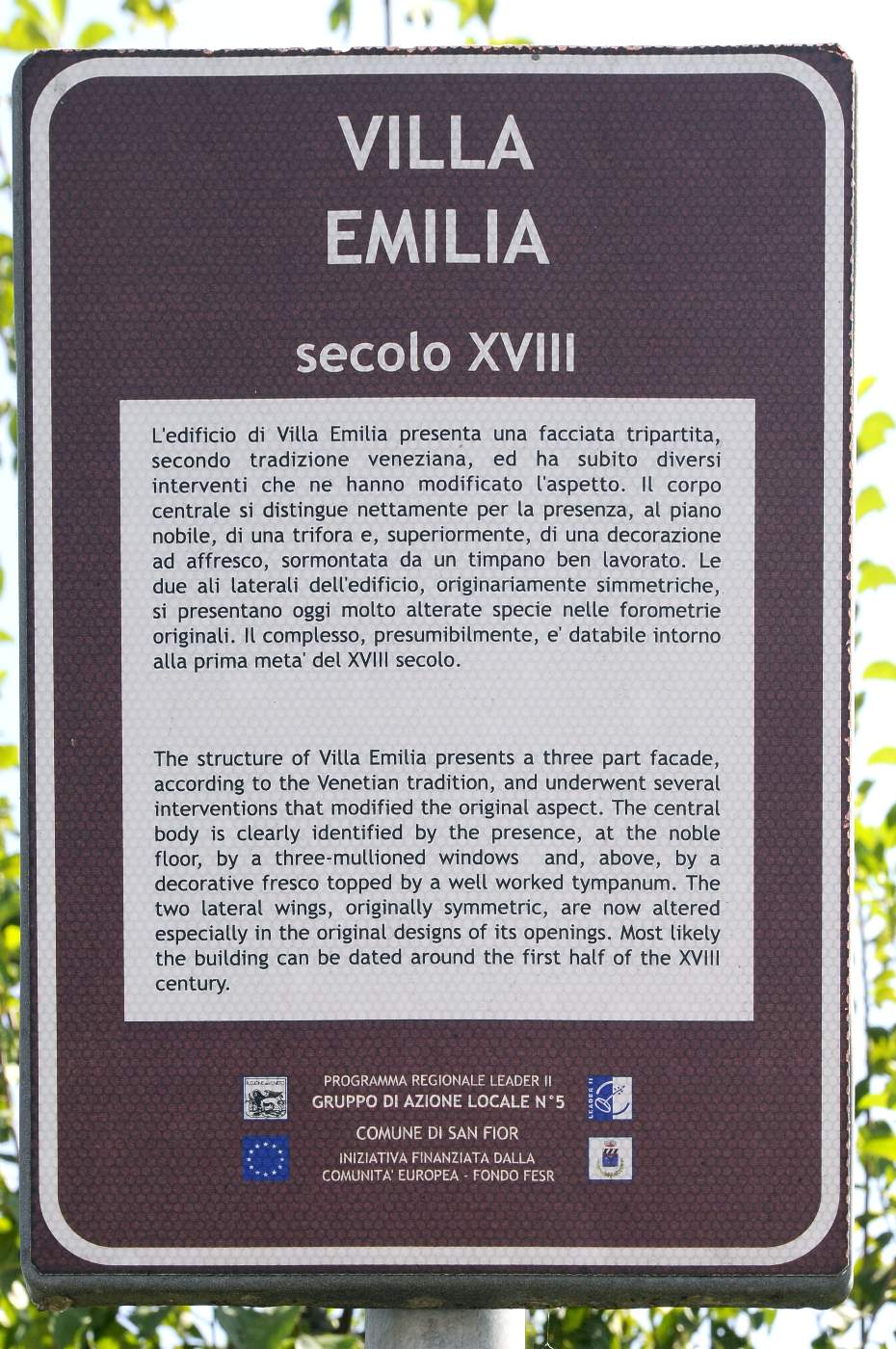 VILLA
EMILIA

secolo XVIII

L'edificio di Villa Emilia presenta una facciata tripartita, secondo tradizione veneziana, ed ha subito diversi interventi che ne hanno modificato l'aspetto. Il corpo centrale si distingue nettamente per la presenza, al piano nobile, di una trifora e, superiormente, di una decorazione ad affresco, sormontata da un timpano ben lavorato. Le due ali laterali dell'edificio, originariamente simmetriche, si presentano oggi molto alterate specie nelle forometrie originali. Il complesso, presumibilmente, e' databile intorno alla prima meta' del XVIII secolo.

The structure of Villa Emilia presents a three part facade, according to the Venetian tradition, and underwent several interventions that modified the original aspect. The central body is clearly identified by the presence, at the noble floor, by a three-mullioned windows and, above, by a decorative fresco topped by a well worked tympanum. The two lateral wings, originally symmetric, are now altered especially in the original designs of its openings. Most likely the building can be dated around the first half of the XVIII century.

PROGRAMMA REGIONALE LEADER II
GRUPPO DI AZIONE LOCALE N°5

COMUNE DI SAN FIOR

INIZIATIVA FINANZIATA DALLA
COMUNITA' EUROPEA - FONDO FESR